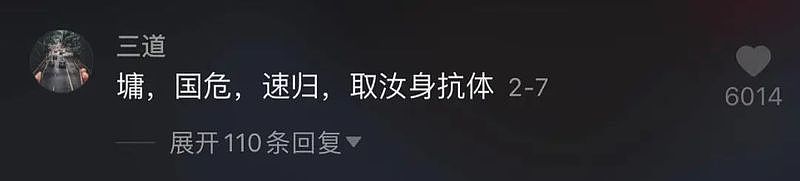 三道

墉，国危，速归，取汝身抗体 2-7

6014

展开 110 条回复